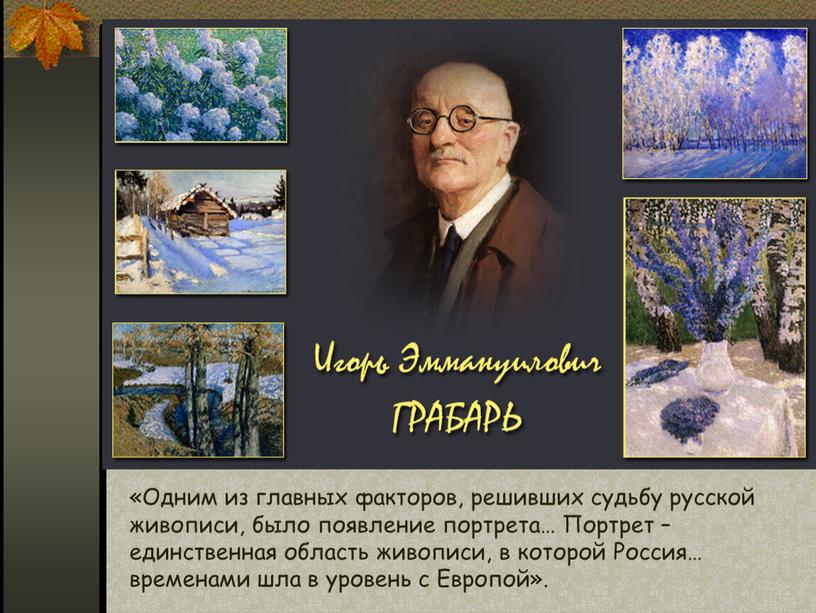 Игорь Эммануилович
ГРАБАРЬ

«Одним из главных факторов, решивших судьбу русской живописи, было появление портрета... Портрет – единственная область живописи, в которой Россия... временами шла в уровень с Европой».